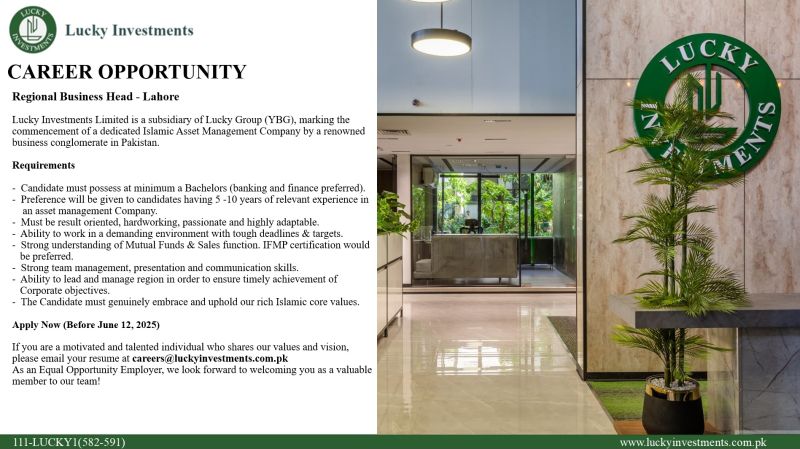 LUCKY INVESTMENTS

Lucky Investments

CAREER OPPORTUNITY

Regional Business Head - Lahore

Lucky Investments Limited is a subsidiary of Lucky Group (YBG), marking the commencement of a dedicated Islamic Asset Management Company by a renowned business conglomerate in Pakistan.

Requirements

- Candidate must possess at minimum a Bachelors (banking and finance preferred).
- Preference will be given to candidates having 5 -10 years of relevant experience in an asset management Company.
- Must be result oriented, hardworking, passionate and highly adaptable.
- Ability to work in a demanding environment with tough deadlines & targets.
- Strong understanding of Mutual Funds & Sales function. IFMP certification would be preferred.
- Strong team management, presentation and communication skills.
- Ability to lead and manage region in order to ensure timely achievement of Corporate objectives.
- The Candidate must genuinely embrace and uphold our rich Islamic core values.

Apply Now (Before June 12, 2025)

If you are a motivated and talented individual who shares our values and vision, please email your resume at careers@luckyinvestments.com.pk
As an Equal Opportunity Employer, we look forward to welcoming you as a valuable member to our team!

LUCKY INVESTMENTS

111-LUCKY1(582-591)

www.luckyinvestments.com.pk